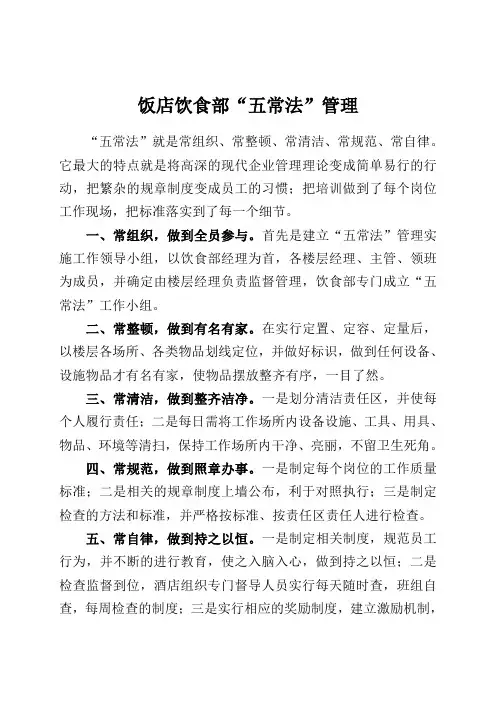 饭店饮食部“五常法”管理

“五常法”就是常组织、常整顿、常清洁、常规范、常自律。它最大的特点就是将高深的现代企业管理理论变成简单易行的行动，把繁杂的规章制度变成员工的习惯；把培训做到了每个岗位工作现场，把标准落实到了每一个细节。

一、常组织，做到全员参与。首先是建立“五常法”管理实施工作领导小组，以饮食部经理为首，各楼层经理、主管、领班为成员，并确定由楼层经理负责监督管理，饮食部专门成立“五常法”工作小组。

二、常整顿，做到有名有家。在实行定置、定容、定量后，以楼层各场所、各类物品划线定位，并做好标识，做到任何设备、设施物品才有名有家，使物品摆放整齐有序，一目了然。

三、常清洁，做到整齐洁净。一是划分清洁责任区，并使每个人履行责任；二是每日需将工作场所内设备设施、工具、用具、物品、环境等清扫，保持工作场所内干净、亮丽，不留卫生死角。

四、常规范，做到照章办事。一是制定每个岗位的工作质量标准；二是相关的规章制度上墙公布，利于对照执行；三是制定检查的方法和标准，并严格按标准、按责任区责任人进行检查。

五、常自律，做到持之以恒。一是制定相关制度，规范员工行为，并不断的进行教育，使之入脑入心，做到持之以恒；二是检查监督到位，酒店组织专门督导人员实行每天随时查，班组自查，每周检查的制度；三是实行相应的奖励制度，建立激励机制，